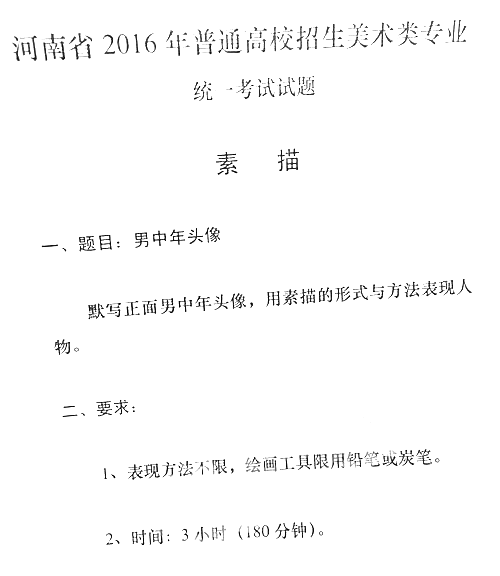 河南省 2016 年普通高校招生美术类专业

统一考试试题

素 描

一、题目：男中年头像

默写正面男中年头像，用素描的形式与方法表现人物。

二、要求：

1、表现方法不限，绘画工具限用铅笔或炭笔。

2、时间：3 小时（180 分钟）。